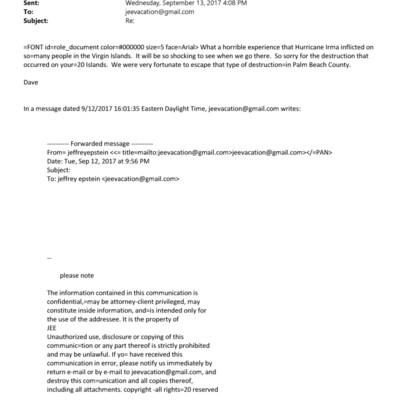 Sent: Wednesday, September 13, 2017 4:08 PM
To: jeevacation@gmail.com
Subject: Re:

=FONT id=role_document color=#000000 size=5 face=Arial> What a horrible experience that Hurricane Irma inflicted on so=many people in the Virgin Islands. It will be so shocking to see when we go there. So sorry for the destruction that occurred on your=20 Islands. We were very fortunate to escape that type of destruction=in Palm Beach County.

Dave

In a message dated 9/12/2017 16:01:35 Eastern Daylight Time, jeevacation@gmail.com writes:

---------- Forwarded message ----------
From= jeffreyepstein <<= title=mailto:jeevacation@gmail.com>jeevacation@gmail.com></=PAN>
Date: Tue, Sep 12, 2017 at 9:56 PM
Subject:
To: jeffrey epstein <jeevacation@gmail.com>

--

please note

The information contained in this communication is confidential,=may be attorney-client privileged, may constitute inside information, and=is intended only for the use of the addressee. It is the property of
JEE
Unauthorized use, disclosure or copying of this communic=tion or any part thereof is strictly prohibited and may be unlawful. If yo= have received this communication in error, please notify us immediately by return e-mail or by e-mail to jeevacation@gmail.com, and destroy this com=unication and all copies thereof, including all attachments. copyright -all rights=20 reserved